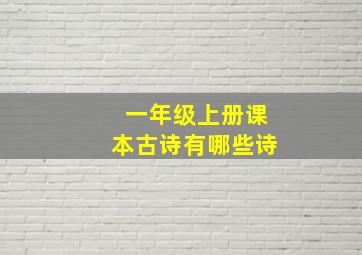 一年级上册课本古诗有哪些诗